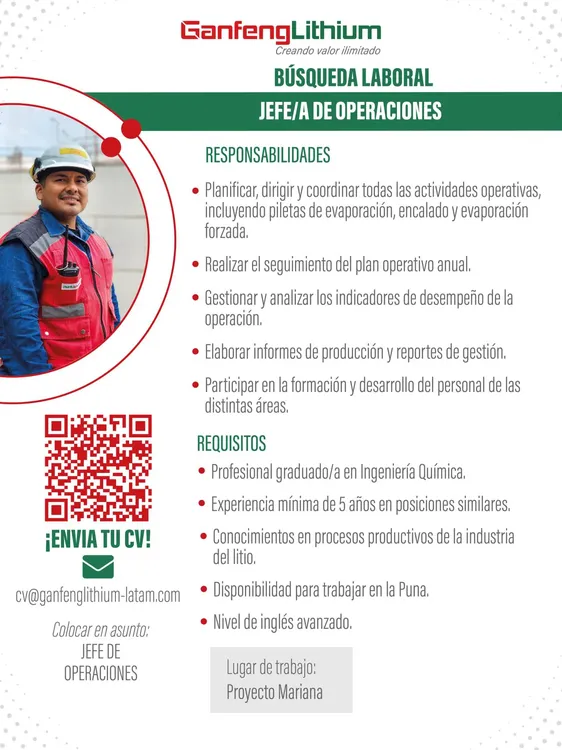 GanfengLithium
Creando valor ilimitado

BÚSQUEDA LABORAL

JEFE/A DE OPERACIONES

RESPONSABILIDADES

• Planificar, dirigir y coordinar todas las actividades operativas, incluyendo piletas de evaporación, encalado y evaporación forzada.

• Realizar el seguimiento del plan operativo anual.

• Gestionar y analizar los indicadores de desempeño de la operación.

• Elaborar informes de producción y reportes de gestión.

• Participar en la formación y desarrollo del personal de las distintas áreas.

REQUISITOS

• Profesional graduado/a en Ingeniería Química.

• Experiencia mínima de 5 años en posiciones similares.

• Conocimientos en procesos productivos de la industria del litio.

• Disponibilidad para trabajar en la Puna.

• Nivel de inglés avanzado.

Lugar de trabajo:
Proyecto Mariana

¡ENVIA TU CV!

cv@ganfenglithium-latam.com

Colocar en asunto:
JEFE DE
OPERACIONES